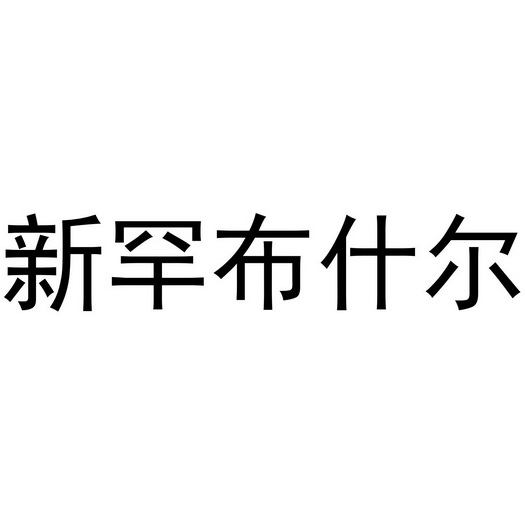 新罕布什尔